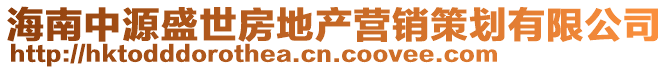 海南中源盛世房地产营销策划有限公司
http://hktodddorothea.cn.coovee.com